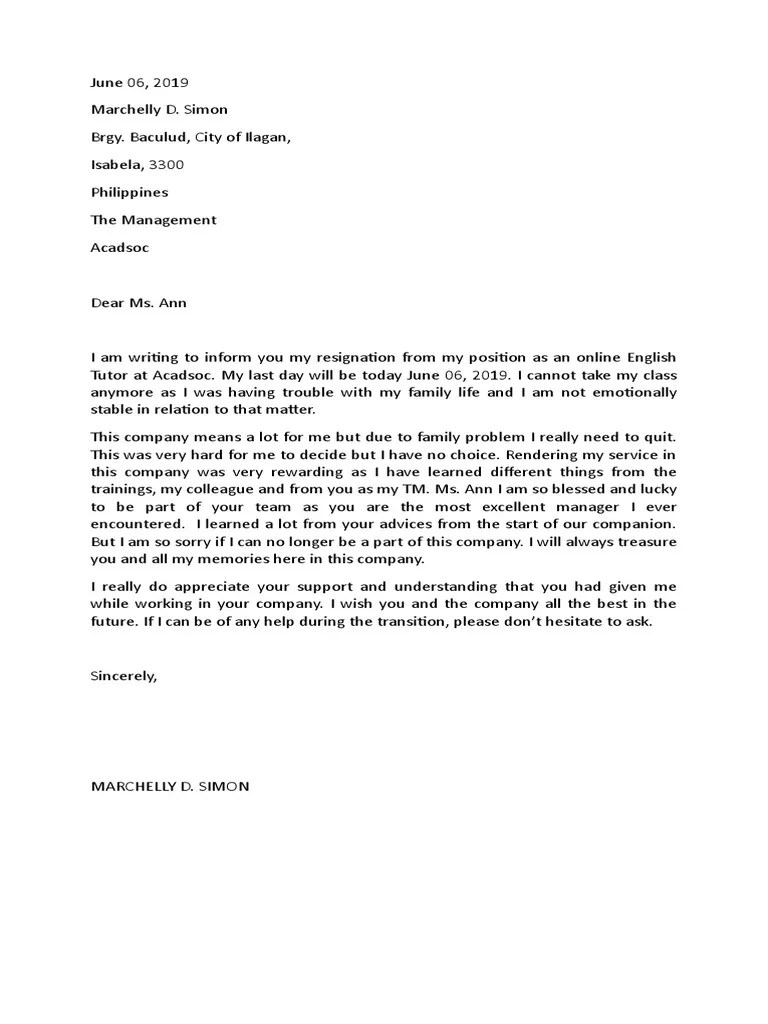 June 06, 2019

Marchelly D. Simon

Brgy. Baculud, City of Ilagan,

Isabela, 3300

Philippines

The Management

Acadsoc

Dear Ms. Ann

I am writing to inform you my resignation from my position as an online English Tutor at Acadsoc. My last day will be today June 06, 2019. I cannot take my class anymore as I was having trouble with my family life and I am not emotionally stable in relation to that matter.

This company means a lot for me but due to family problem I really need to quit. This was very hard for me to decide but I have no choice. Rendering my service in this company was very rewarding as I have learned different things from the trainings, my colleague and from you as my TM. Ms. Ann I am so blessed and lucky to be part of your team as you are the most excellent manager I ever encountered. I learned a lot from your advices from the start of our companion. But I am so sorry if I can no longer be a part of this company. I will always treasure you and all my memories here in this company.

I really do appreciate your support and understanding that you had given me while working in your company. I wish you and the company all the best in the future. If I can be of any help during the transition, please don't hesitate to ask.

Sincerely,

MARCHELLY D. SIMON